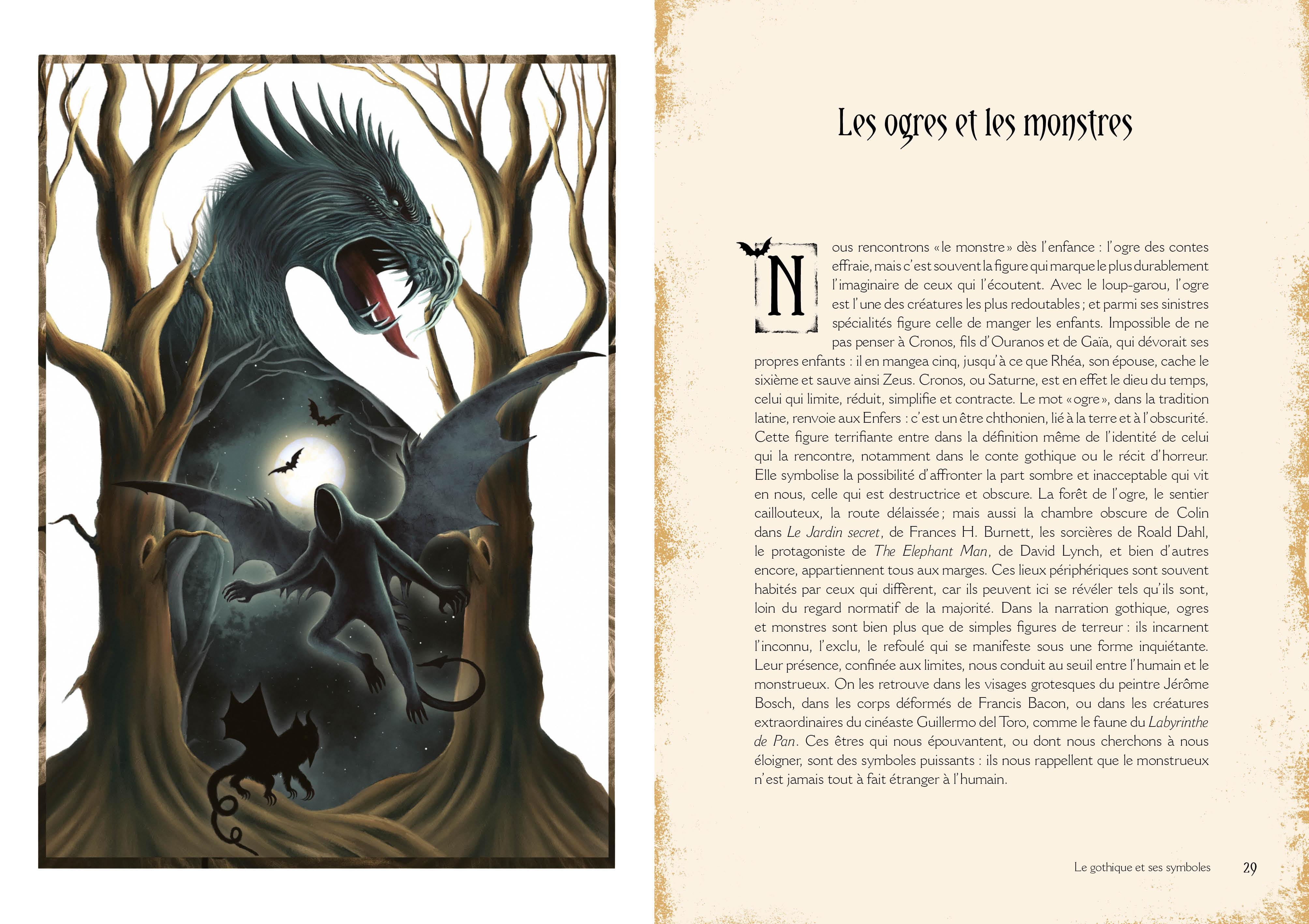 Les ogres et les monstres

Nous rencontrons « le monstre » dès l'enfance : l'ogre des contes effraie, mais c'est souvent la figure qui marque le plus durablement l'imaginaire de ceux qui l'écoutent. Avec le loup-garou, l'ogre est l'une des créatures les plus redoutables ; et parmi ses sinistres spécialités figure celle de manger les enfants. Impossible de ne pas penser à Cronos, fils d'Ouranos et de Gaïa, qui dévorait ses propres enfants : il en mangea cinq, jusqu'à ce que Rhéa, son épouse, cache le sixième et sauve ainsi Zeus. Cronos, ou Saturne, est en effet le dieu du temps, celui qui limite, réduit, simplifie et contracte. Le mot « ogre », dans la tradition latine, renvoie aux Enfers : c'est un être chthonien, lié à la terre et à l'obscurité. Cette figure terrifiante entre dans la définition même de l'identité de celui qui la rencontre, notamment dans le conte gothique ou le récit d'horreur. Elle symbolise la possibilité d'affronter la part sombre et inacceptable qui vit en nous, celle qui est destructrice et obscure. La forêt de l'ogre, le sentier caillouteux, la route délaissée ; mais aussi la chambre obscure de Colin dans Le Jardin secret, de Frances H. Burnett, les sorcières de Roald Dahl, le protagoniste de The Elephant Man, de David Lynch, et bien d'autres encore, appartiennent tous aux marges. Ces lieux périphériques sont souvent habités par ceux qui diffèrent, car ils peuvent ici se révéler tels qu'ils sont, loin du regard normatif de la majorité. Dans la narration gothique, ogres et monstres sont bien plus que de simples figures de terreur : ils incarnent l'inconnu, l'exclu, le refoulé qui se manifeste sous une forme inquiétante. Leur présence, confinée aux limites, nous conduit au seuil entre l'humain et le monstrueux. On les retrouve dans les visages grotesques du peintre Jérôme Bosch, dans les corps déformés de Francis Bacon, ou dans les créatures extraordinaires du cinéaste Guillermo del Toro, comme le faune du Labyrinthe de Pan. Ces êtres qui nous épouvantent, ou dont nous cherchons à nous éloigner, sont des symboles puissants : ils nous rappellent que le monstrueux n'est jamais tout à fait étranger à l'humain.

Le gothique et ses symboles 29